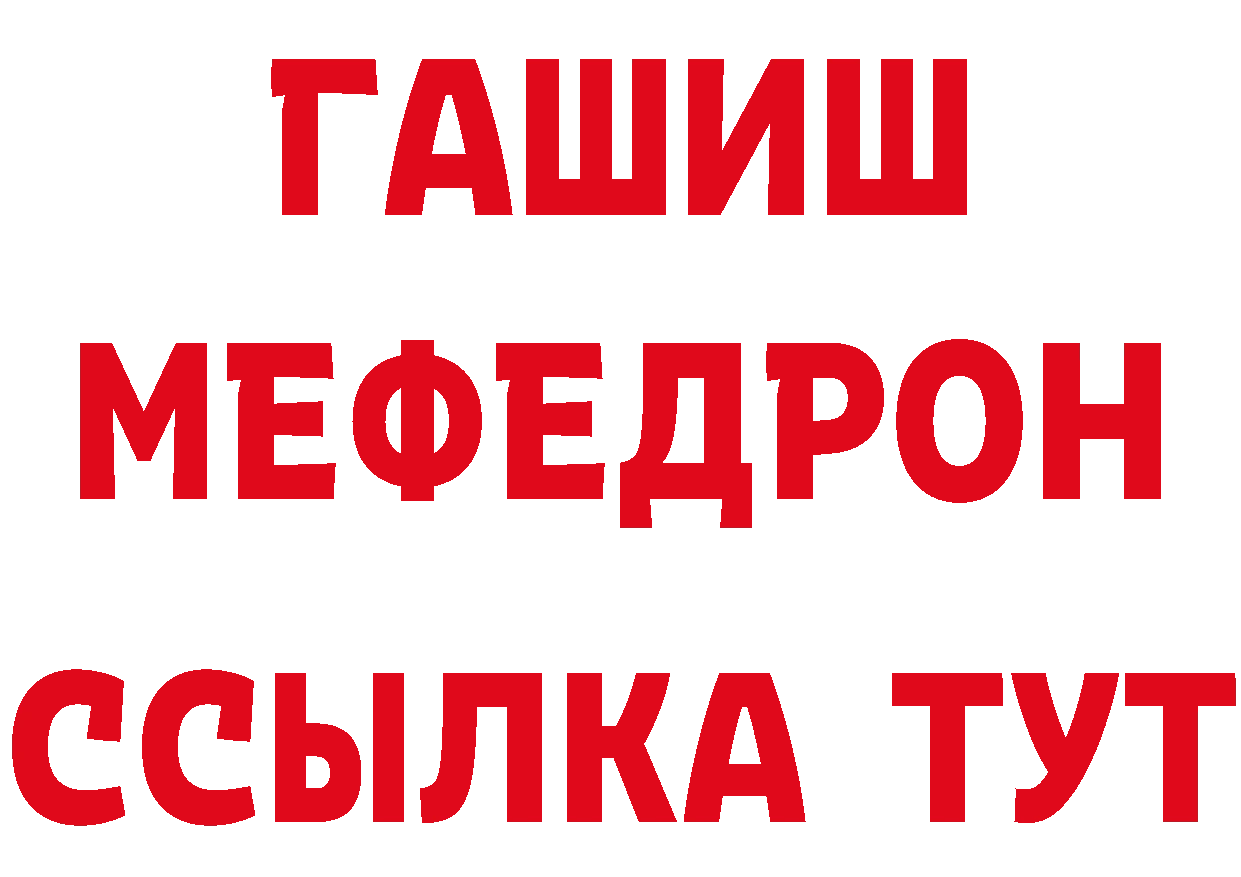 ГАШИШ
МЕФЕДРОН
ССЫЛКА ТУТ